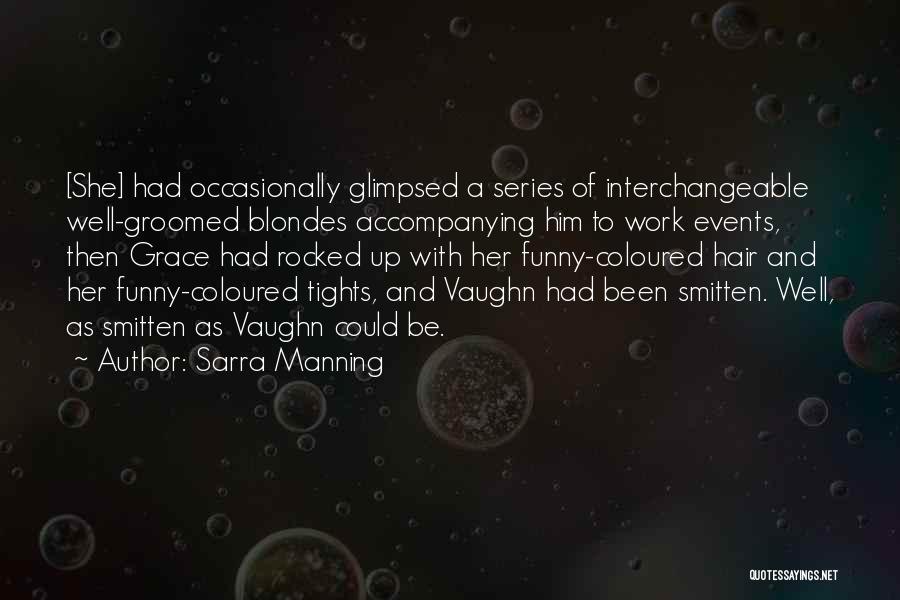 [She] had occasionally glimpsed a series of interchangeable well-groomed blondes accompanying him to work events, then Grace had rocked up with her funny-coloured hair and her funny-coloured tights, and Vaughn had been smitten. Well, as smitten as Vaughn could be.
~ Author: Sarra Manning

QUOTESSAYINGS.NET